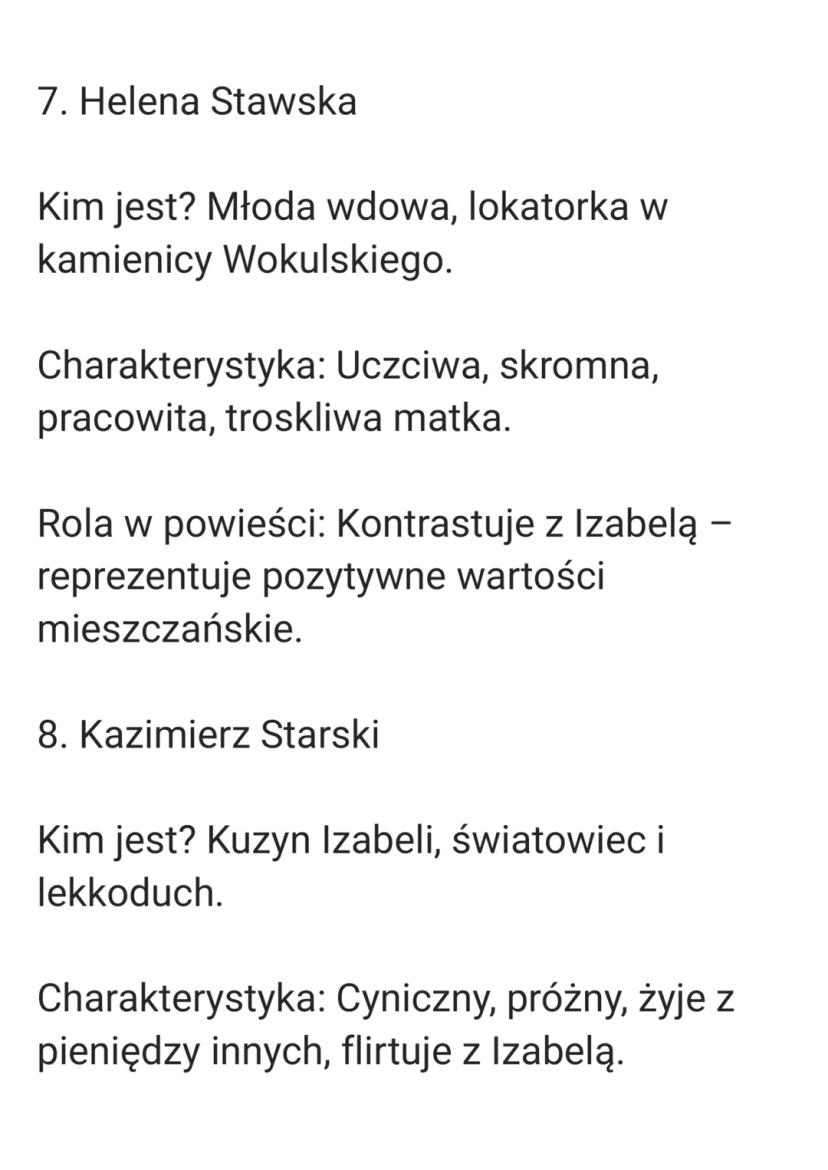 7. Helena Stawska

Kim jest? Młoda wdowa, lokatorka w kamienicy Wokulskiego.

Charakterystyka: Uczciwa, skromna, pracowita, troskliwa matka.

Rola w powieści: Kontrastuje z Izabelą – reprezentuje pozytywne wartości mieszczańskie.

8. Kazimierz Starski

Kim jest? Kuzyn Izabeli, światowiec i lekkoduch.

Charakterystyka: Cyniczny, próżny, żyje z pieniędzy innych, flirtuje z Izabelą.